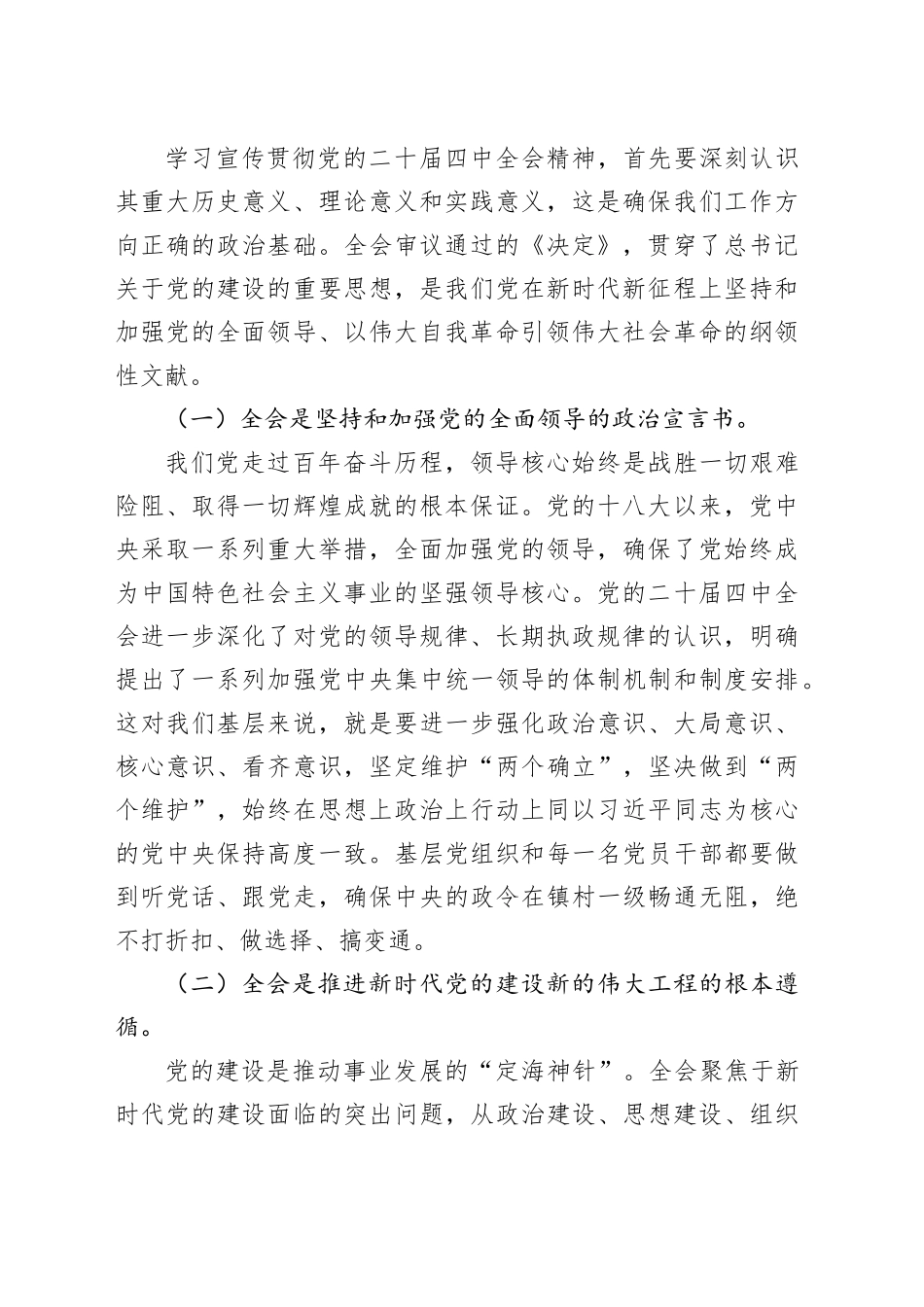 学习宣传贯彻党的二十届四中全会精神，首先要深刻认识其重大历史意义、理论意义和实践意义，这是确保我们工作方向正确的政治基础。全会审议通过的《决定》，贯穿了总书记关于党的建设的重要思想，是我们党在新时代新征程上坚持和加强党的全面领导、以伟大自我革命引领伟大社会革命的纲领性文献。

（一）全会是坚持和加强党的全面领导的政治宣言书。

我们党走过百年奋斗历程，领导核心始终是战胜一切艰难险阻、取得一切辉煌成就的根本保证。党的十八大以来，党中央采取一系列重大举措，全面加强党的领导，确保了党始终成为中国特色社会主义事业的坚强领导核心。党的二十届四中全会进一步深化了对党的领导规律、长期执政规律的认识，明确提出了一系列加强党中央集中统一领导的体制机制和制度安排。这对我们基层来说，就是要进一步强化政治意识、大局意识、核心意识、看齐意识，坚定维护“两个确立”，坚决做到“两个维护”，始终在思想上政治上行动上同以习近平同志为核心的党中央保持高度一致。基层党组织和每一名党员干部都要做到听党话、跟党走，确保中央的政令在镇村一级畅通无阻，绝不打折扣、做选择、搞变通。

（二）全会是推进新时代党的建设新的伟大工程的根本遵循。

党的建设是推动事业发展的“定海神针”。全会聚焦于新时代党的建设面临的突出问题，从政治建设、思想建设、组织